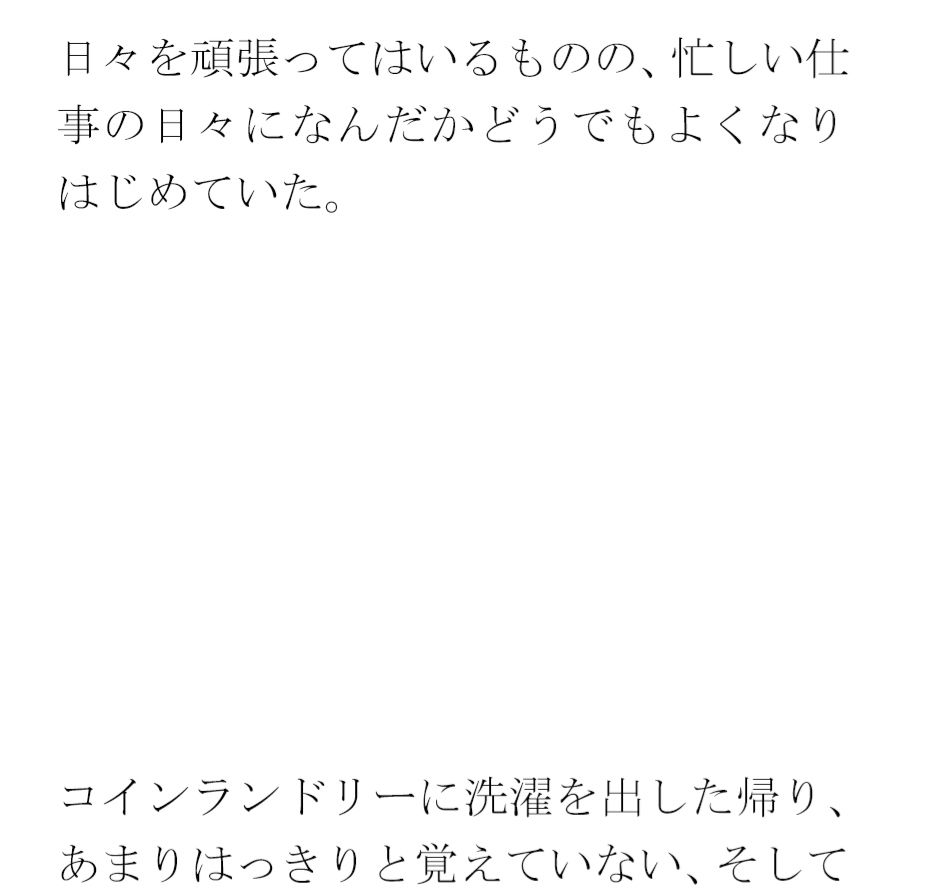 日々を頑張ってはいるものの、忙しい仕事の日々になんだかどうでもよくなりはじめていた。

コインランドリーに洗濯を出した帰り、あまりはっきりと覚えていない、そして